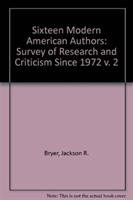 Sixteen Modern American Authors: Survey of Research and Criticism Since 1972 v. 2

Bryer, Jackson R.

Note: This is not the actual book cover